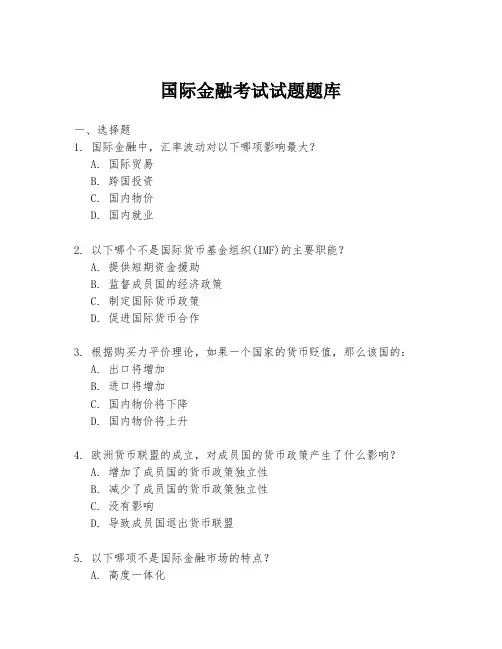 国际金融考试试题题库

一、选择题

1. 国际金融中，汇率波动对以下哪项影响最大？
A. 国际贸易
B. 跨国投资
C. 国内物价
D. 国内就业

2. 以下哪个不是国际货币基金组织(IMF)的主要职能？
A. 提供短期资金援助
B. 监督成员国的经济政策
C. 制定国际货币政策
D. 促进国际货币合作

3. 根据购买力平价理论，如果一个国家的货币贬值，那么该国的：
A. 出口将增加
B. 进口将增加
C. 国内物价将下降
D. 国内物价将上升

4. 欧洲货币联盟的成立，对成员国的货币政策产生了什么影响？
A. 增加了成员国的货币政策独立性
B. 减少了成员国的货币政策独立性
C. 没有影响
D. 导致成员国退出货币联盟

5. 以下哪项不是国际金融市场的特点？
A. 高度一体化